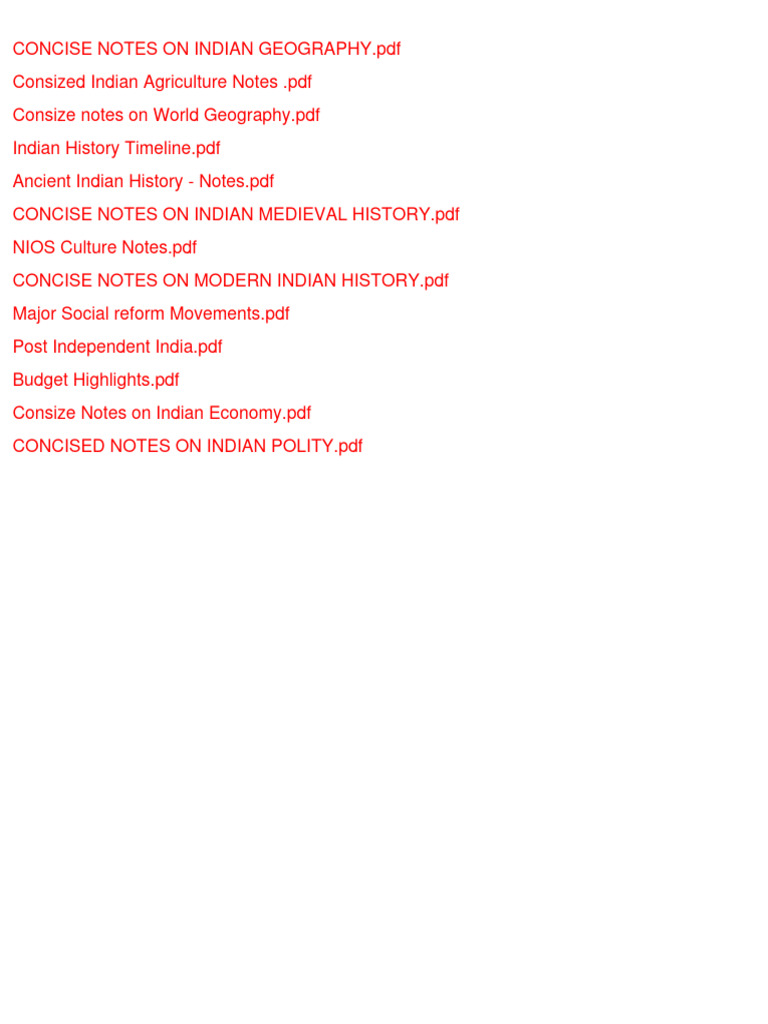 CONCISE NOTES ON INDIAN GEOGRAPHY.pdf

Consized Indian Agriculture Notes .pdf

Consize notes on World Geography.pdf

Indian History Timeline.pdf

Ancient Indian History - Notes.pdf

CONCISE NOTES ON INDIAN MEDIEVAL HISTORY.pdf

NIOS Culture Notes.pdf

CONCISE NOTES ON MODERN INDIAN HISTORY.pdf

Major Social reform Movements.pdf

Post Independent India.pdf

Budget Highlights.pdf

Consize Notes on Indian Economy.pdf

CONCISED NOTES ON INDIAN POLITY.pdf